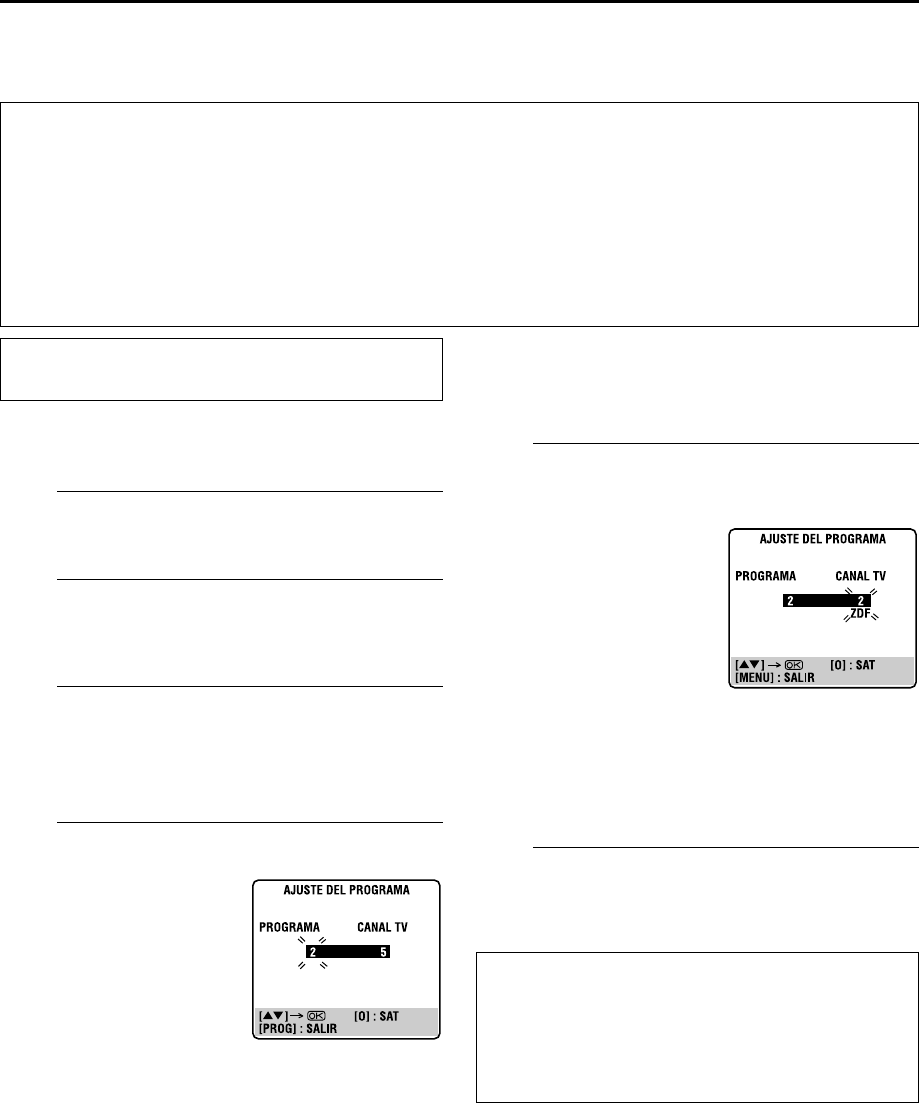 AJUSTE DEL PROGRAMA

PROGRAMA CANAL TV

2 2

ZDF

[▲▼] → OK [0] : SAT
[MENU] : SALIR

AJUSTE DEL PROGRAMA

PROGRAMA CANAL TV

2 5

[▲▼] → OK [0] : SAT
[PROG] : SALIR